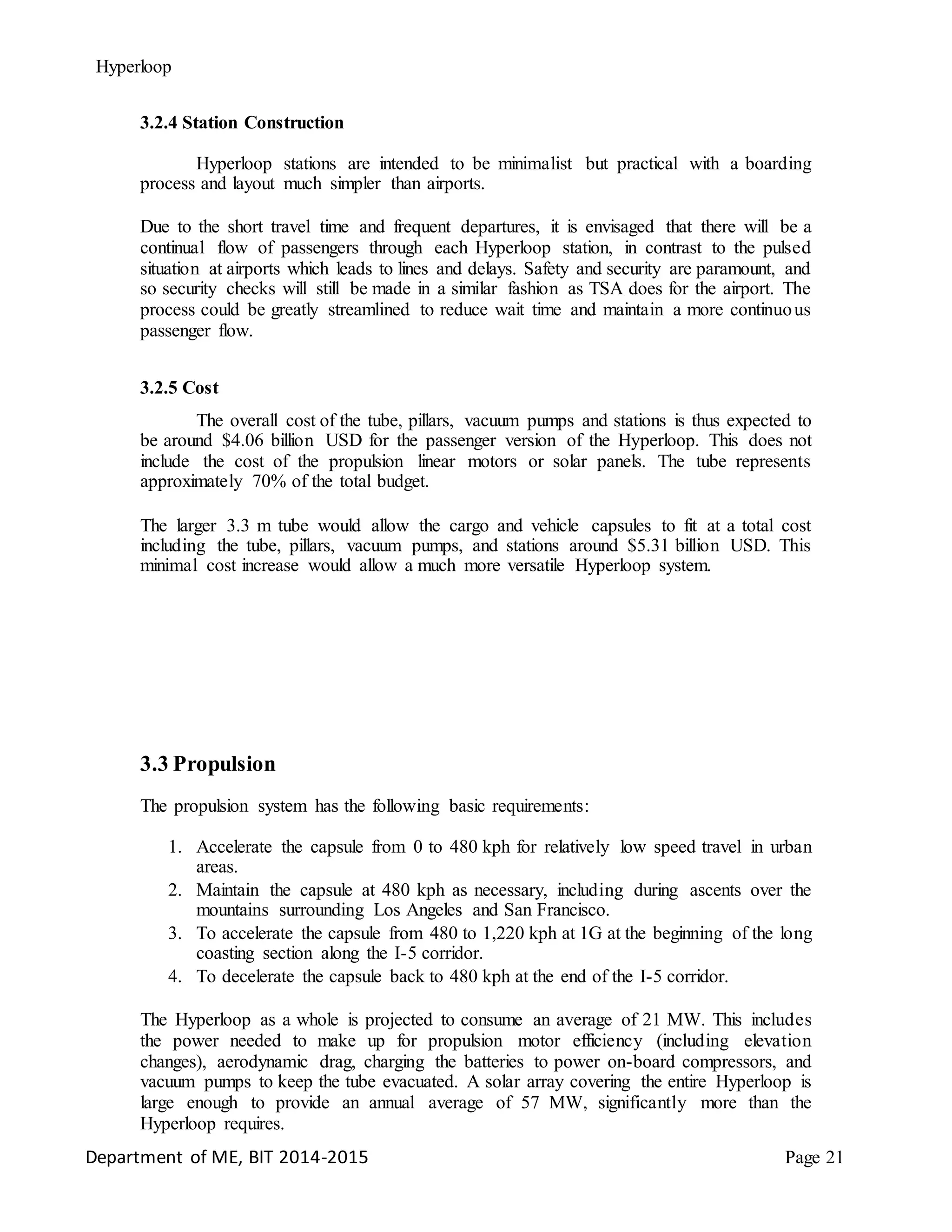 Hyperloop

3.2.4 Station Construction

Hyperloop stations are intended to be minimalist but practical with a boarding process and layout much simpler than airports.

Due to the short travel time and frequent departures, it is envisaged that there will be a continual flow of passengers through each Hyperloop station, in contrast to the pulsed situation at airports which leads to lines and delays. Safety and security are paramount, and so security checks will still be made in a similar fashion as TSA does for the airport. The process could be greatly streamlined to reduce wait time and maintain a more continuous passenger flow.

3.2.5 Cost

The overall cost of the tube, pillars, vacuum pumps and stations is thus expected to be around \$4.06 billion USD for the passenger version of the Hyperloop. This does not include the cost of the propulsion linear motors or solar panels. The tube represents approximately 70% of the total budget.

The larger 3.3 m tube would allow the cargo and vehicle capsules to fit at a total cost including the tube, pillars, vacuum pumps, and stations around \$5.31 billion USD. This minimal cost increase would allow a much more versatile Hyperloop system.

3.3 Propulsion

The propulsion system has the following basic requirements:

1. Accelerate the capsule from 0 to 480 kph for relatively low speed travel in urban areas.
2. Maintain the capsule at 480 kph as necessary, including during ascents over the mountains surrounding Los Angeles and San Francisco.
3. To accelerate the capsule from 480 to 1,220 kph at 1G at the beginning of the long coasting section along the I-5 corridor.
4. To decelerate the capsule back to 480 kph at the end of the I-5 corridor.

The Hyperloop as a whole is projected to consume an average of 21 MW. This includes the power needed to make up for propulsion motor efficiency (including elevation changes), aerodynamic drag, charging the batteries to power on-board compressors, and vacuum pumps to keep the tube evacuated. A solar array covering the entire Hyperloop is large enough to provide an annual average of 57 MW, significantly more than the Hyperloop requires.

Department of ME, BIT 2014-2015 Page 21